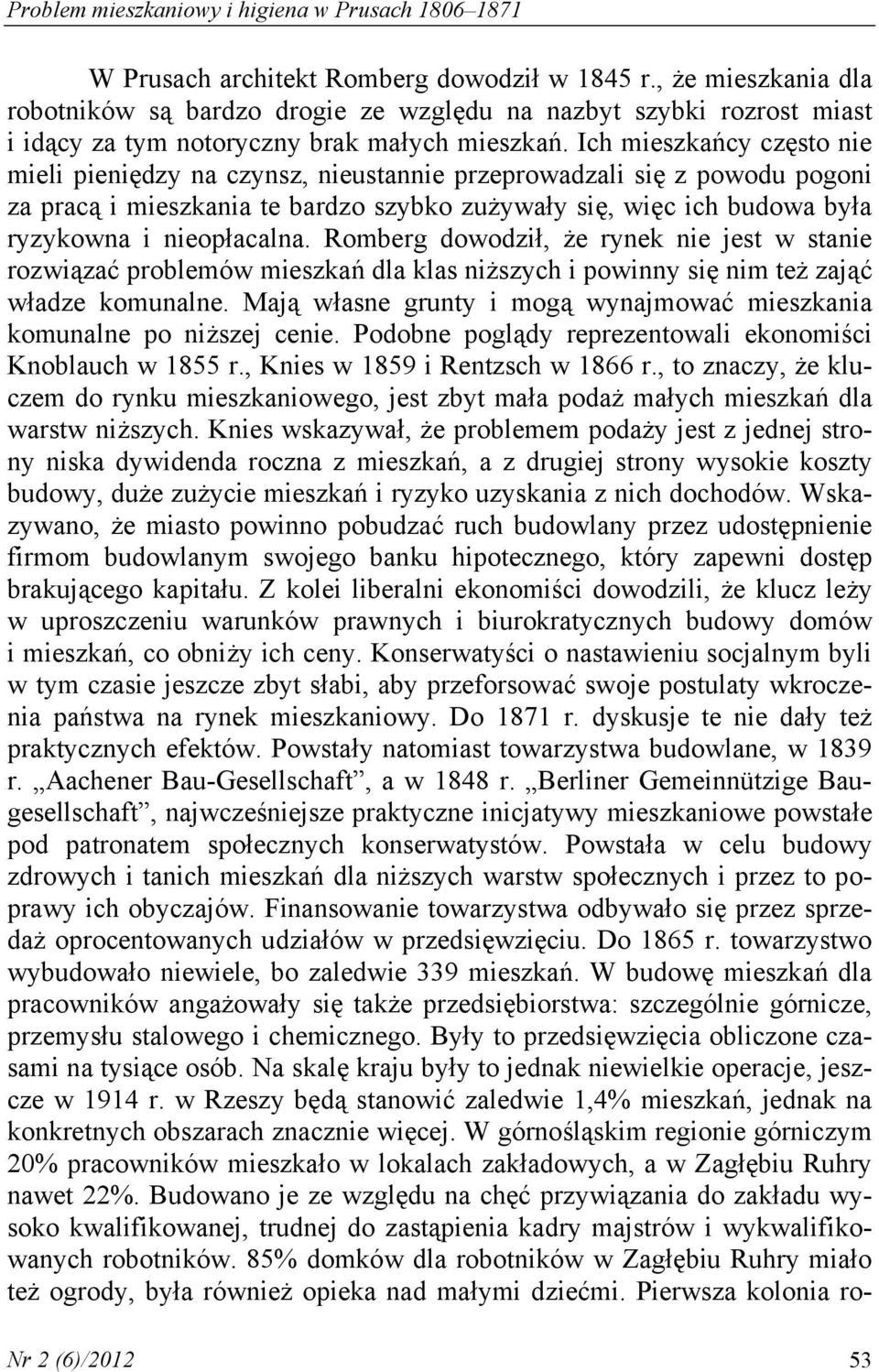 Problem mieszkaniowy i higiena w Prusach 1806–1871

W Prusach architekt Romberg dowodził w 1845 r., że mieszkania dla robotników są bardzo drogie ze względu na nazbyt szybki rozrost miast i idący za tym notoryczny brak małych mieszkań. Ich mieszkańcy często nie mieli pieniędzy na czynsz, nieustannie przeprowadzali się z powodu pogoni za pracą i mieszkania te bardzo szybko zużywały się, więc ich budowa była ryzykowna i nieopłacalna. Romberg dowodził, że rynek nie jest w stanie rozwiązać problemów mieszkań dla klas niższych i powinny się nim też zająć władze komunalne. Mają własne grunty i mogą wynajmować mieszkania komunalne po niższej cenie. Podobne poglądy reprezentowali ekonomiści Knoblauch w 1855 r., Knies w 1859 i Rentzsch w 1866 r., to znaczy, że kluczem do rynku mieszkaniowego, jest zbyt mała podaż małych mieszkań dla warstw niższych. Knies wskazywał, że problemem podaży jest z jednej strony niska dywidenda roczna z mieszkań, a z drugiej strony wysokie koszty budowy, duże zużycie mieszkań i ryzyko uzyskania z nich dochodów. Wskazywano, że miasto powinno pobudzać ruch budowlany przez udostępnienie firmom budowlanym swojego banku hipotecznego, który zapewni dostęp brakującego kapitału. Z kolei liberalni ekonomiści dowodzili, że klucz leży w uproszczeniu warunków prawnych i biurokratycznych budowy domów i mieszkań, co obniży ich ceny. Konserwatyści o nastawieniu socjalnym byli w tym czasie jeszcze zbyt słabi, aby przeforsować swoje postulaty wkroczenia państwa na rynek mieszkaniowy. Do 1871 r. dyskusje te nie dały też praktycznych efektów. Powstały natomiast towarzystwa budowlane, w 1839 r. „Aachener Bau-Gesellschaft”, a w 1848 r. „Berliner Gemeinnützige Baugesellschaft”, najwcześniejsze praktyczne inicjatywy mieszkaniowe powstałe pod patronatem społecznych konserwatystów. Powstała w celu budowy zdrowych i tanich mieszkań dla niższych warstw społecznych i przez to poprawy ich obyczajów. Finansowanie towarzystwa odbywało się przez sprzedaż oprocentowanych udziałów w przedsięwzięciu. Do 1865 r. towarzystwo wybudowało niewiele, bo zaledwie 339 mieszkań. W budowę mieszkań dla pracowników angażowały się także przedsiębiorstwa: szczególnie górnicze, przemysłu stalowego i chemicznego. Były to przedsięwzięcia obliczone czasami na tysiące osób. Na skalę kraju były to jednak niewielkie operacje, jeszcze w 1914 r. w Rzeszy będą stanowić zaledwie 1,4% mieszkań, jednak na konkretnych obszarach znacznie więcej. W górnośląskim regionie górniczym 20% pracowników mieszkało w lokalach zakładowych, a w Zagłębiu Ruhry nawet 22%. Budowano je ze względu na chęć przywiązania do zakładu wysoko kwalifikowanej, trudnej do zastąpienia kadry majstrów i wykwalifikowanych robotników. 85% domków dla robotników w Zagłębiu Ruhry miało też ogrody, była również opieka nad małymi dziećmi. Pierwsza kolonia ro-

Nr 2 (6)/2012 53